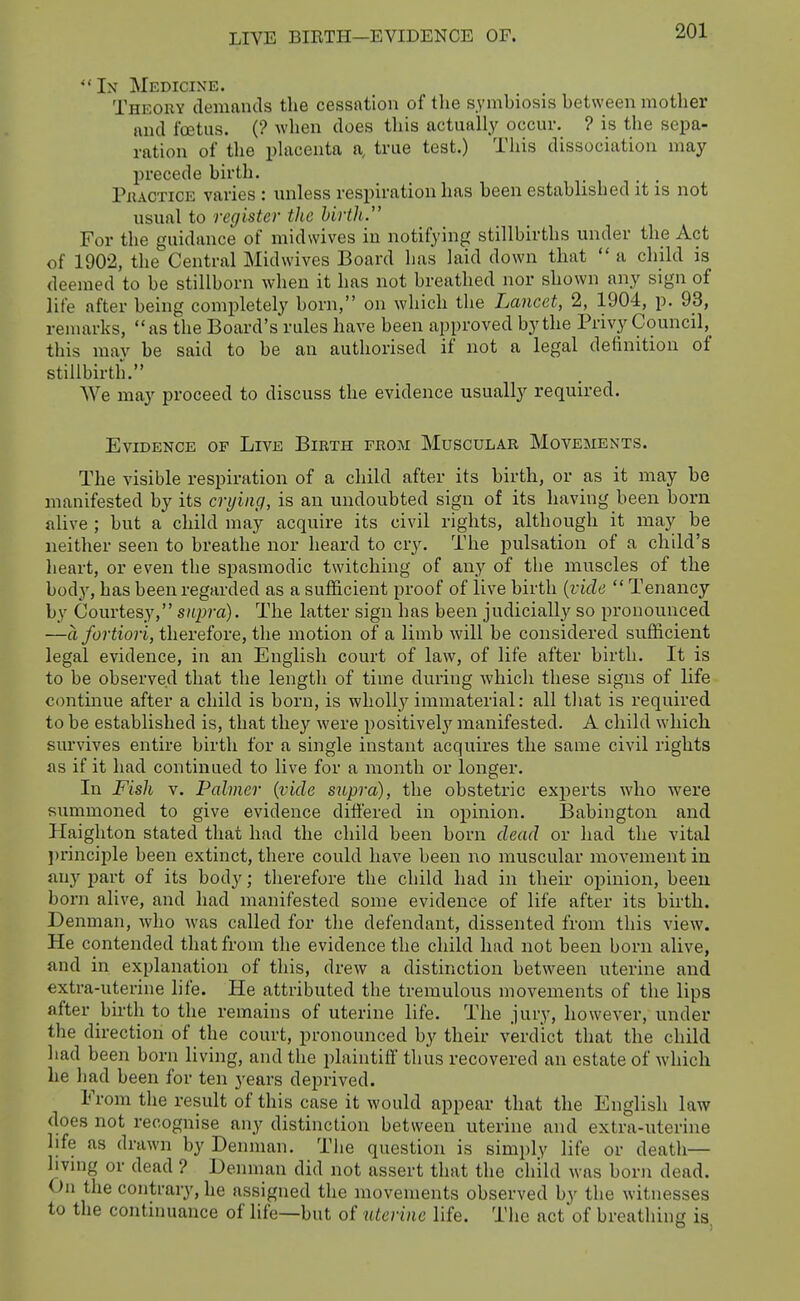 LIVE BIRTH—EVIDENCE OF. 201

"In Medicine.

Theory demands the cessation of the symbiosis between mother and fœtus. (? when does this actually occur. ? is the separation of the placenta a true test.) This dissociation may precede birth.

Practice varies : unless respiration has been established it is not usual to register the birth."

For the guidance of midwives in notifying stillbirths under the Act of 1902, the Central Midwives Board has laid down that "a child is deemed to be stillborn when it has not breathed nor shown any sign of life after being completely born," on which the Lancet, 2, 1904, p. 93, remarks, "as the Board's rules have been approved by the Privy Council, this may be said to be an authorised if not a legal definition of stillbirth."

We may proceed to discuss the evidence usually required.

Evidence of Live Birth from Muscular Movements.

The visible respiration of a child after its birth, or as it may be manifested by its crying, is an undoubted sign of its having been born alive ; but a child may acquire its civil rights, although it may be neither seen to breathe nor heard to cry. The pulsation of a child's heart, or even the spasmodic twitching of any of the muscles of the body, has been regarded as a sufficient proof of live birth (vide "Tenancy by Courtesy," supra). The latter sign has been judicially so pronounced —à fortiori, therefore, the motion of a limb will be considered sufficient legal evidence, in an English court of law, of life after birth. It is to be observed that the length of time during which these signs of life continue after a child is born, is wholly immaterial: all that is required to be established is, that they were positively manifested. A child which survives entire birth for a single instant acquires the same civil rights as if it had continued to live for a month or longer.

In Fish v. Palmer (vide supra), the obstetric experts who were summoned to give evidence differed in opinion. Babington and Haighton stated that had the child been born dead or had the vital principle been extinct, there could have been no muscular movement in any part of its body; therefore the child had in their opinion, been born alive, and had manifested some evidence of life after its birth. Denman, who was called for the defendant, dissented from this view. He contended that from the evidence the child had not been born alive, and in explanation of this, drew a distinction between uterine and extra-uterine life. He attributed the tremulous movements of the lips after birth to the remains of uterine life. The jury, however, under the direction of the court, pronounced by their verdict that the child had been born living, and the plaintiff thus recovered an estate of which he had been for ten years deprived.

From the result of this case it would appear that the English law does not recognise any distinction between uterine and extra-uterine life as drawn by Denman. The question is simply life or death— living or dead ? Denman did not assert that the child was born dead. On the contrary, he assigned the movements observed by the witnesses to the continuance of life—but of uterine life. The act of breathing is